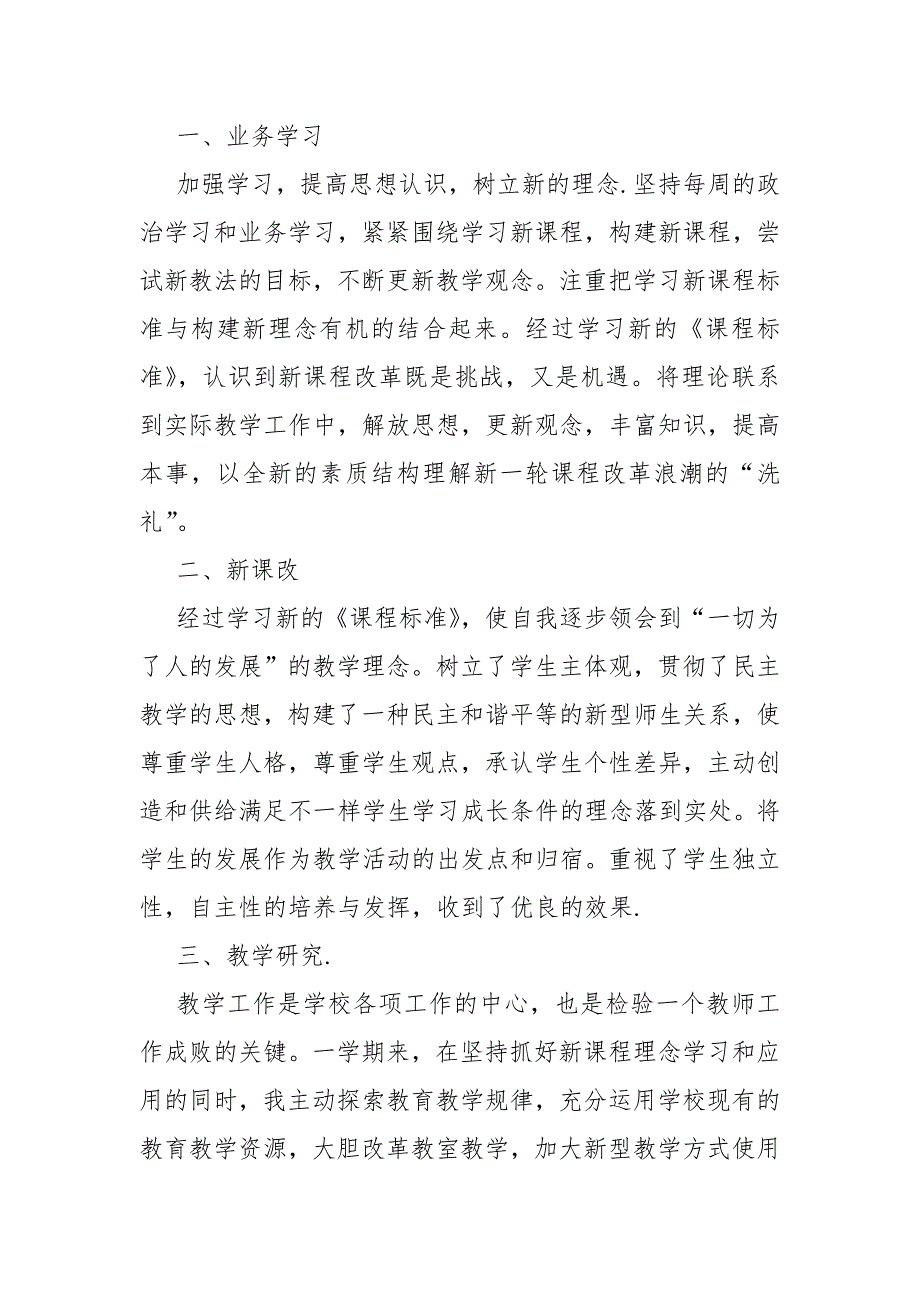 一、业务学习

加强学习，提高思想认识，树立新的理念.坚持每周的政治学习和业务学习，紧紧围绕学习新课程，构建新课程，尝试新教法的目标，不断更新教学观念。注重把学习新课程标准与构建新理念有机的结合起来。经过学习新的《课程标准》，认识到新课程改革既是挑战，又是机遇。将理论联系到实际教学工作中，解放思想，更新观念，丰富知识，提高本事，以全新的素质结构理解新一轮课程改革浪潮的“洗礼”。

二、新课改

经过学习新的《课程标准》，使自我逐步领会到“一切为了人的发展”的教学理念。树立了学生主体观，贯彻了民主教学的思想，构建了一种民主和谐平等的新型师生关系，使尊重学生人格，尊重学生观点，承认学生个性差异，主动创造和供给满足不一样学生学习成长条件的理念落到实处。将学生的发展作为教学活动的出发点和归宿。重视了学生独立性，自主性的培养与发挥，收到了优良的效果.

三、教学研究.

教学工作是学校各项工作的中心，也是检验一个教师工作成败的关键。一学期来，在坚持抓好新课程理念学习和应用的同时，我主动探索教育教学规律，充分运用学校现有的教育教学资源，大胆改革教室教学，加大新型教学方式使用